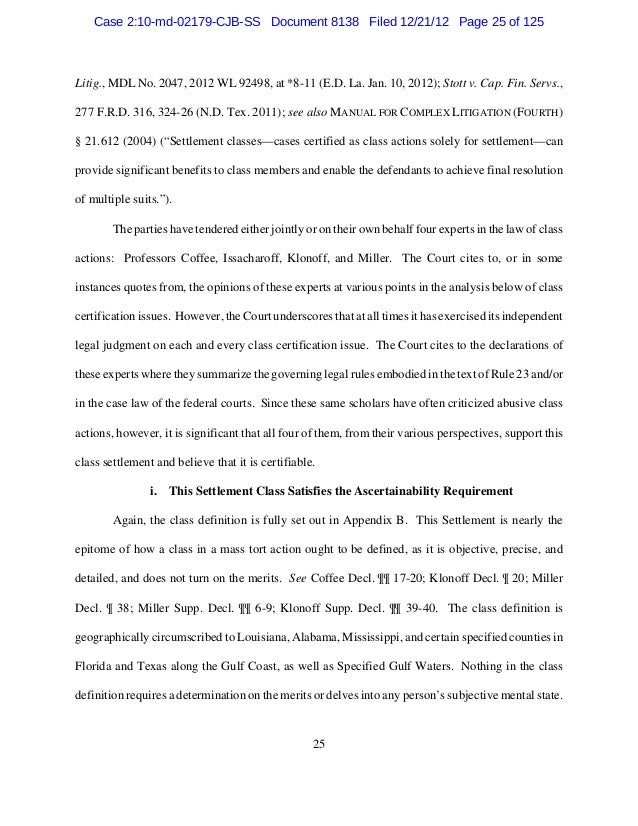 Case 2:10-md-02179-CJB-SS Document 8138 Filed 12/21/12 Page 25 of 125

Litig., MDL No. 2047, 2012 WL 92498, at *8-11 (E.D. La. Jan. 10, 2012); Stott v. Cap. Fin. Servs., 277 F.R.D. 316, 324-26 (N.D. Tex. 2011); see also MANUAL FOR COMPLEX LITIGATION (FOURTH) § 21.612 (2004) ("Settlement classes—cases certified as class actions solely for settlement—can provide significant benefits to class members and enable the defendants to achieve final resolution of multiple suits.").

The parties have tendered either jointly or on their own behalf four experts in the law of class actions: Professors Coffee, Issacharoff, Klonoff, and Miller. The Court cites to, or in some instances quotes from, the opinions of these experts at various points in the analysis below of class certification issues. However, the Court underscores that at all times it has exercised its independent legal judgment on each and every class certification issue. The Court cites to the declarations of these experts where they summarize the governing legal rules embodied in the text of Rule 23 and/or in the case law of the federal courts. Since these same scholars have often criticized abusive class actions, however, it is significant that all four of them, from their various perspectives, support this class settlement and believe that it is certifiable.

i. This Settlement Class Satisfies the Ascertainability Requirement

Again, the class definition is fully set out in Appendix B. This Settlement is nearly the epitome of how a class in a mass tort action ought to be defined, as it is objective, precise, and detailed, and does not turn on the merits. See Coffee Decl. ¶¶ 17-20; Klonoff Decl. ¶ 20; Miller Decl. ¶ 38; Miller Supp. Decl. ¶¶ 6-9; Klonoff Supp. Decl. ¶¶ 39-40. The class definition is geographically circumscribed to Louisiana, Alabama, Mississippi, and certain specified counties in Florida and Texas along the Gulf Coast, as well as Specified Gulf Waters. Nothing in the class definition requires a determination on the merits or delves into any person's subjective mental state.

25